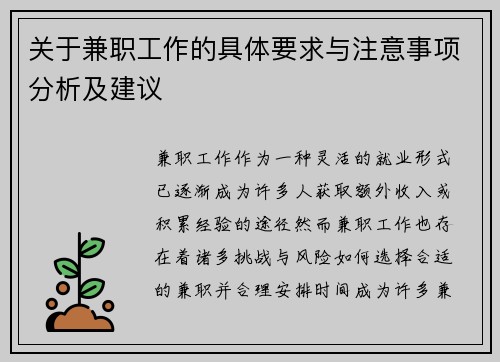 关于兼职工作的具体要求与注意事项分析及建议

兼职工作作为一种灵活的就业形式已逐渐成为许多人获取额外收入或积累经验的途径然而兼职工作也存在着诸多挑战与风险如何选择合适的兼职并合理安排时间成为许多兼